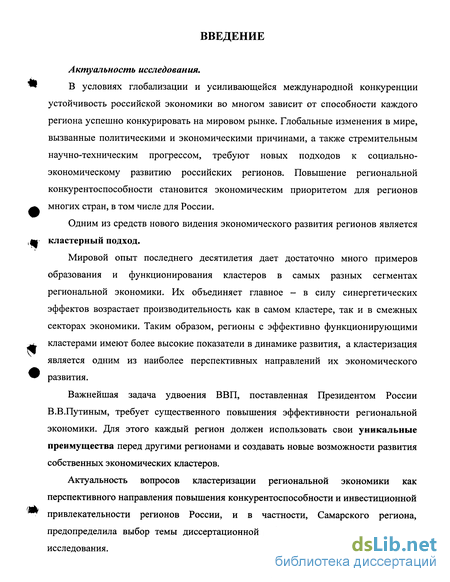 ВВЕДЕНИЕ

Актуальность исследования.

В условиях глобализации и усиливающейся международной конкуренции устойчивость российской экономики во многом зависит от способности каждого региона успешно конкурировать на мировом рынке. Глобальные изменения в мире, вызванные политическими и экономическими причинами, а также стремительным научно-техническим прогрессом, требуют новых подходов к социально-экономическому развитию российских регионов. Повышение региональной конкурентоспособности становится экономическим приоритетом для регионов многих стран, в том числе для России.

Одним из средств нового видения экономического развития регионов является кластерный подход.

Мировой опыт последнего десятилетия дает достаточно много примеров образования и функционирования кластеров в самых разных сегментах региональной экономики. Их объединяет главное – в силу синергетических эффектов возрастает производительность как в самом кластере, так и в смежных секторах экономики. Таким образом, регионы с эффективно функционирующими кластерами имеют более высокие показатели в динамике развития, а кластеризация является одним из наиболее перспективных направлений их экономического развития.

Важнейшая задача удвоения ВВП, поставленная Президентом России В.В.Путиным, требует существенного повышения эффективности региональной экономики. Для этого каждый регион должен использовать свои уникальные преимущества перед другими регионами и создавать новые возможности развития собственных экономических кластеров.

Актуальность вопросов кластеризации региональной экономики как перспективного направления повышения конкурентоспособности и инвестиционной привлекательности регионов России, и в частности, Самарского региона, предопределила выбор темы диссертационной исследования.

dsLib.net
библиотека диссертаций